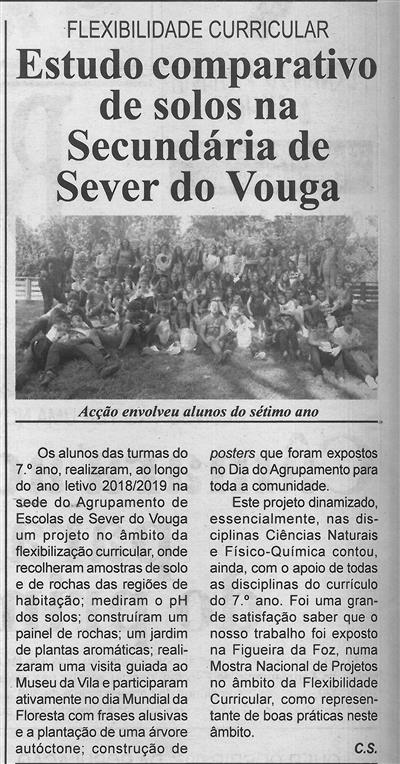 FLEXIBILIDADE CURRICULAR

Estudo comparativo de solos na Secundária de Sever do Vouga

Acção envolveu alunos do sétimo ano

Os alunos das turmas do 7.º ano, realizaram, ao longo do ano letivo 2018/2019 na sede do Agrupamento de Escolas de Sever do Vouga um projeto no âmbito da flexibilização curricular, onde recolheram amostras de solo e de rochas das regiões de habitação; mediram o pH dos solos; construíram um painel de rochas; um jardim de plantas aromáticas; realizaram uma visita guiada ao Museu da Vila e participaram ativamente no dia Mundial da Floresta com frases alusivas e a plantação de uma árvore autóctone; construção de posters que foram expostos no Dia do Agrupamento para toda a comunidade.

Este projeto dinamizado, essencialmente, nas disciplinas Ciências Naturais e Físico-Química contou, ainda, com o apoio de todas as disciplinas do currículo do 7.º ano. Foi uma grande satisfação saber que o nosso trabalho foi exposto na Figueira da Foz, numa Mostra Nacional de Projetos no âmbito da Flexibilidade Curricular, como representante de boas práticas neste âmbito.

C.S.